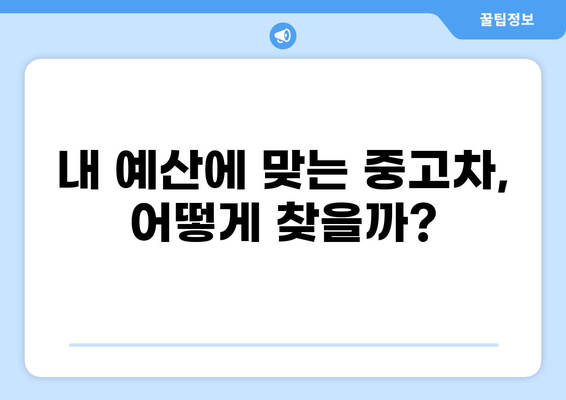 꿀팁정보

내 예산에 맞는 중고차, 어떻게 찾을까?